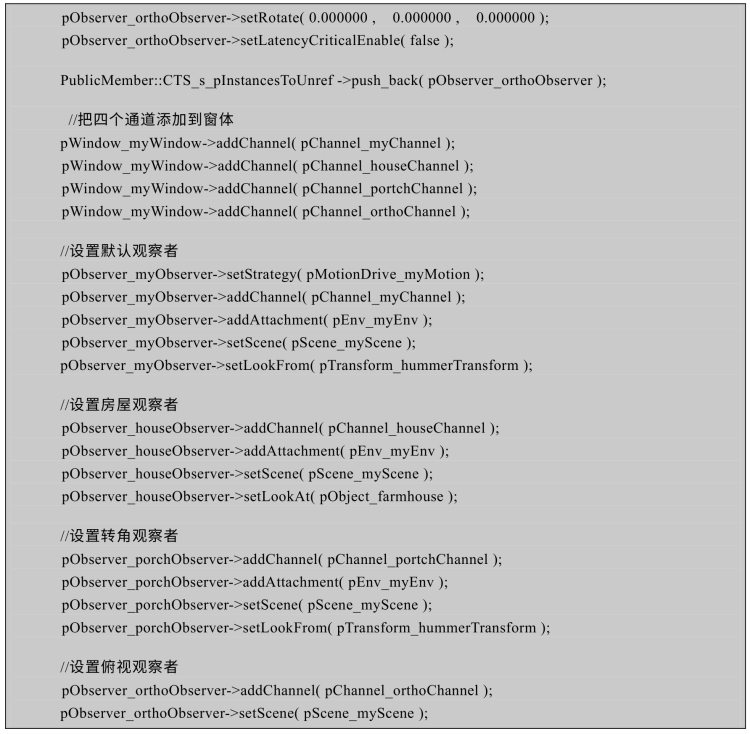 pObserver_orthoObserver->setRotate( 0.000000 ,    0.000000 ,    0.000000 );
pObserver_orthoObserver->setLatencyCriticalEnable( false );

PublicMember::CTS_s_pInstancesToUnref ->push_back( pObserver_orthoObserver );

//把四个通道添加到窗体
pWindow_myWindow->addChannel( pChannel_myChannel );
pWindow_myWindow->addChannel( pChannel_houseChannel );
pWindow_myWindow->addChannel( pChannel_portchChannel );
pWindow_myWindow->addChannel( pChannel_orthoChannel );

//设置默认观察者
pObserver_myObserver->setStrategy( pMotionDrive_myMotion );
pObserver_myObserver->addChannel( pChannel_myChannel );
pObserver_myObserver->addAttachment( pEnv_myEnv );
pObserver_myObserver->setScene( pScene_myScene );
pObserver_myObserver->setLookFrom( pTransform_hummerTransform );

//设置房屋观察者
pObserver_houseObserver->addChannel( pChannel_houseChannel );
pObserver_houseObserver->addAttachment( pEnv_myEnv );
pObserver_houseObserver->setScene( pScene_myScene );
pObserver_houseObserver->setLookAt( pObject_farmhouse );

//设置转角观察者
pObserver_porchObserver->addChannel( pChannel_portchChannel );
pObserver_porchObserver->addAttachment( pEnv_myEnv );
pObserver_porchObserver->setScene( pScene_myScene );
pObserver_porchObserver->setLookFrom( pTransform_hummerTransform );

//设置俯视观察者
pObserver_orthoObserver->addChannel( pChannel_orthoChannel );
pObserver_orthoObserver->setScene( pScene_myScene );